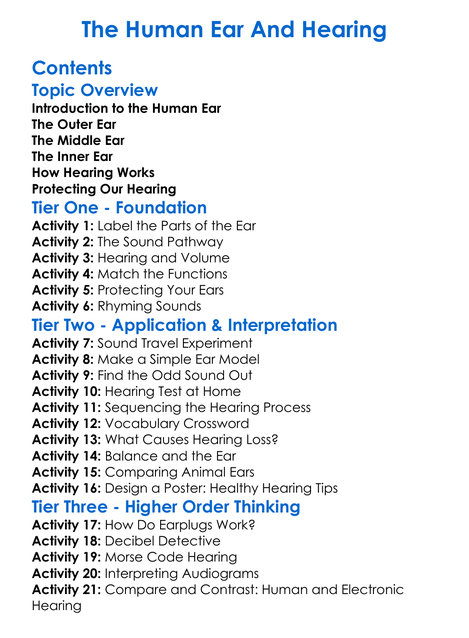 The Human Ear And Hearing

Contents

Topic Overview

Introduction to the Human Ear
The Outer Ear
The Middle Ear
The Inner Ear
How Hearing Works
Protecting Our Hearing

Tier One - Foundation

Activity 1: Label the Parts of the Ear
Activity 2: The Sound Pathway
Activity 3: Hearing and Volume
Activity 4: Match the Functions
Activity 5: Protecting Your Ears
Activity 6: Rhyming Sounds

Tier Two - Application & Interpretation

Activity 7: Sound Travel Experiment
Activity 8: Make a Simple Ear Model
Activity 9: Find the Odd Sound Out
Activity 10: Hearing Test at Home
Activity 11: Sequencing the Hearing Process
Activity 12: Vocabulary Crossword
Activity 13: What Causes Hearing Loss?
Activity 14: Balance and the Ear
Activity 15: Comparing Animal Ears
Activity 16: Design a Poster: Healthy Hearing Tips

Tier Three - Higher Order Thinking

Activity 17: How Do Earplugs Work?
Activity 18: Decibel Detective
Activity 19: Morse Code Hearing
Activity 20: Interpreting Audiograms
Activity 21: Compare and Contrast: Human and Electronic Hearing